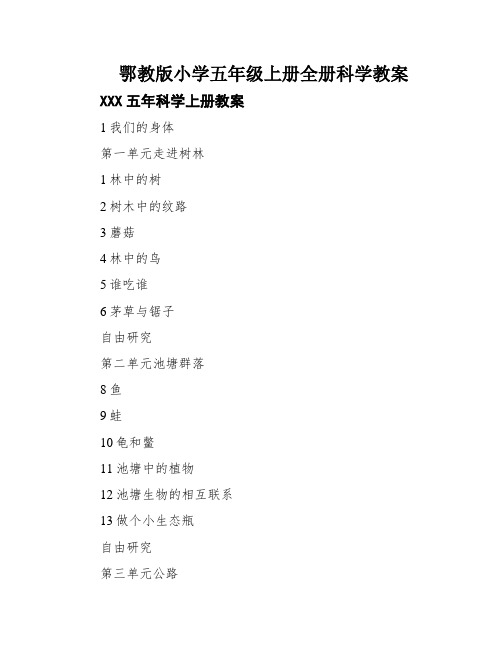 鄂教版小学五年级上册全册科学教案

XXX 五年科学上册教案

1 我们的身体

第一单元走进树林

1 林中的树

2 树木中的纹路

3 蘑菇

4 林中的鸟

5 谁吃谁

6 茅草与锯子

自由研究

第二单元池塘群落

8 鱼

9 蛙

10 龟和鳖

11 池塘中的植物

12 池塘生物的相互联系

13 做个小生态瓶

自由研究

第三单元公路